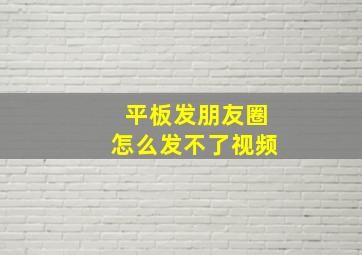 平板发朋友圈
怎么发不了视频